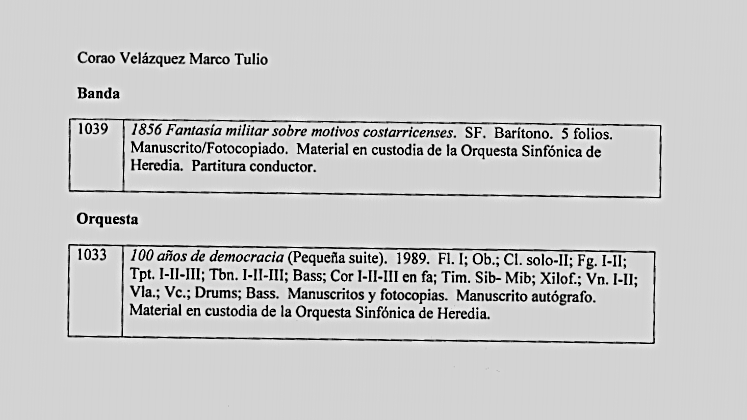 Corao Velázquez Marco Tulio

Banda

| 1039 | 1856 Fantasía militar sobre motivos costarricenses. SF. Barítono. 5 folios. Manuscrito/Fotocopiado. Material en custodia de la Orquesta Sinfónica de Heredia. Partitura conductor. |
|---|---|

Orquesta

| 1033 | 100 años de democracia (Pequeña suite). 1989. Fl. I; Ob.; Cl. solo-II; Fg. I-II; Tpt. I-II-III; Tbn. I-II-III; Bass; Cor I-II-III en fa; Tim. Sib- Mib; Xilof.; Vn. I-II; Vla.; Vc.; Drums; Bass. Manuscritos y fotocopias. Manuscrito autógrafo. Material en custodia de la Orquesta Sinfónica de Heredia. |
|---|---|